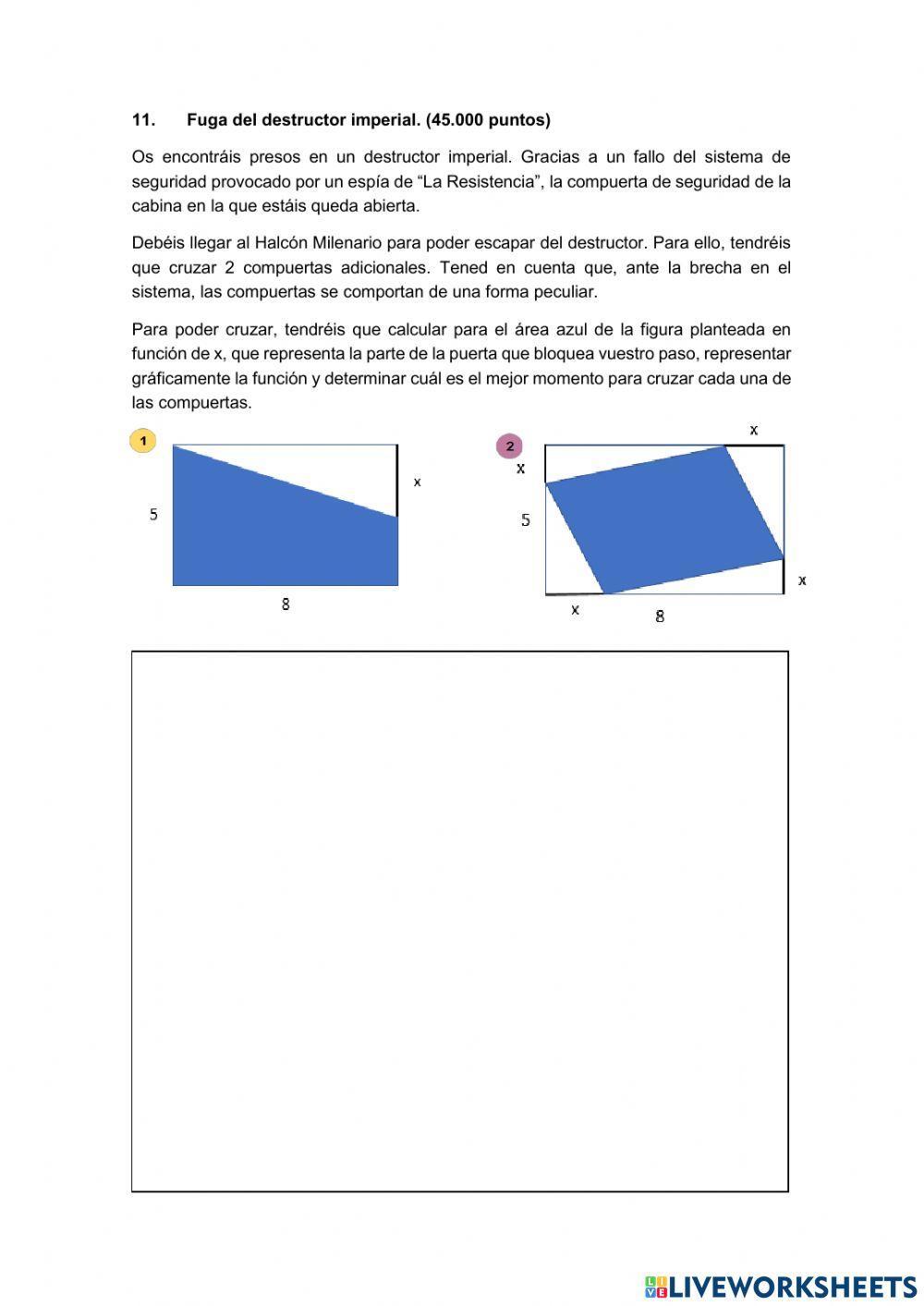 11. Fuga del destructor imperial. (45.000 puntos)

Os encontráis presos en un destructor imperial. Gracias a un fallo del sistema de seguridad provocado por un espía de “La Resistencia”, la compuerta de seguridad de la cabina en la que estáis queda abierta.

Debéis llegar al Halcón Milenario para poder escapar del destructor. Para ello, tendréis que cruzar 2 compuertas adicionales. Tened en cuenta que, ante la brecha en el sistema, las compuertas se comportan de una forma peculiar.

Para poder cruzar, tendréis que calcular para el área azul de la figura planteada en función de x, que representa la parte de la puerta que bloquea vuestro paso, representar gráficamente la función y determinar cuál es el mejor momento para cruzar cada una de las compuertas.

1
x
5
8

2
x
x
5
x
x
8

LIVEWORKSHEETS